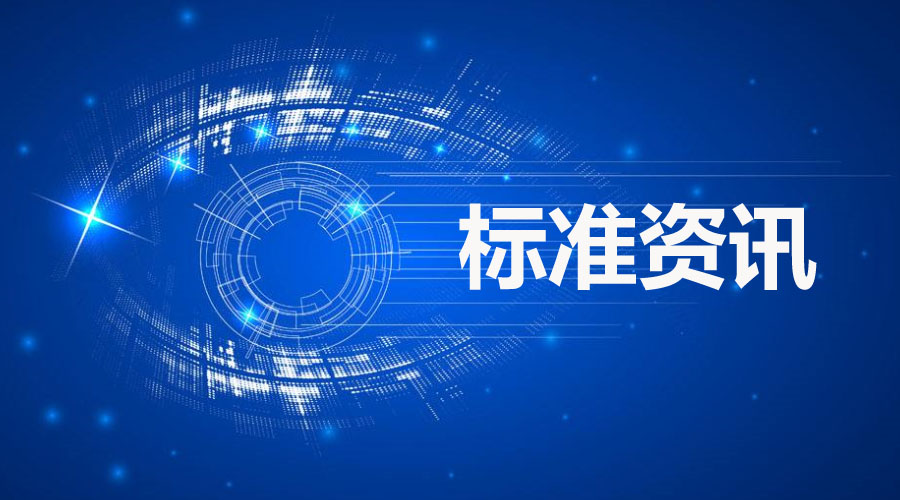 标准资讯